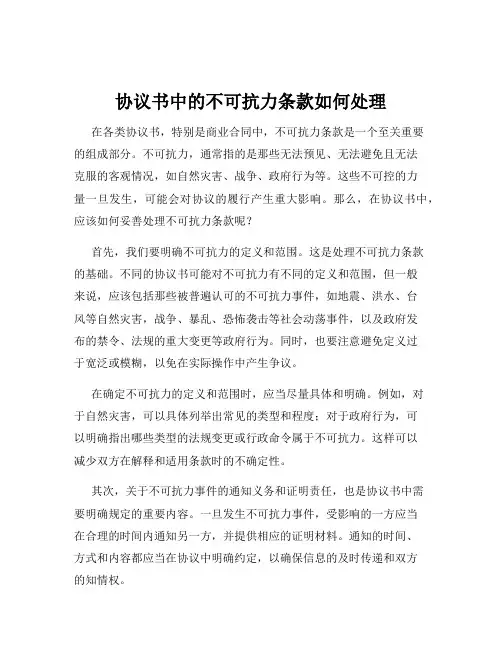 协议书中的不可抗力条款如何处理

在各类协议书，特别是商业合同中，不可抗力条款是一个至关重要的组成部分。不可抗力，通常指的是那些无法预见、无法避免且无法克服的客观情况，如自然灾害、战争、政府行为等。这些不可控的力量一旦发生，可能会对协议的履行产生重大影响。那么，在协议书中，应该如何妥善处理不可抗力条款呢？

首先，我们要明确不可抗力的定义和范围。这是处理不可抗力条款的基础。不同的协议书可能对不可抗力有不同的定义和范围，但一般来说，应该包括那些被普遍认可的不可抗力事件，如地震、洪水、台风等自然灾害，战争、暴乱、恐怖袭击等社会动荡事件，以及政府发布的禁令、法规的重大变更等政府行为。同时，也要注意避免定义过于宽泛或模糊，以免在实际操作中产生争议。

在确定不可抗力的定义和范围时，应当尽量具体和明确。例如，对于自然灾害，可以具体列举出常见的类型和程度；对于政府行为，可以明确指出哪些类型的法规变更或行政命令属于不可抗力。这样可以减少双方在解释和适用条款时的不确定性。

其次，关于不可抗力事件的通知义务和证明责任，也是协议书中需要明确规定的重要内容。一旦发生不可抗力事件，受影响的一方应当在合理的时间内通知另一方，并提供相应的证明材料。通知的时间、方式和内容都应当在协议中明确约定，以确保信息的及时传递和双方的知情权。